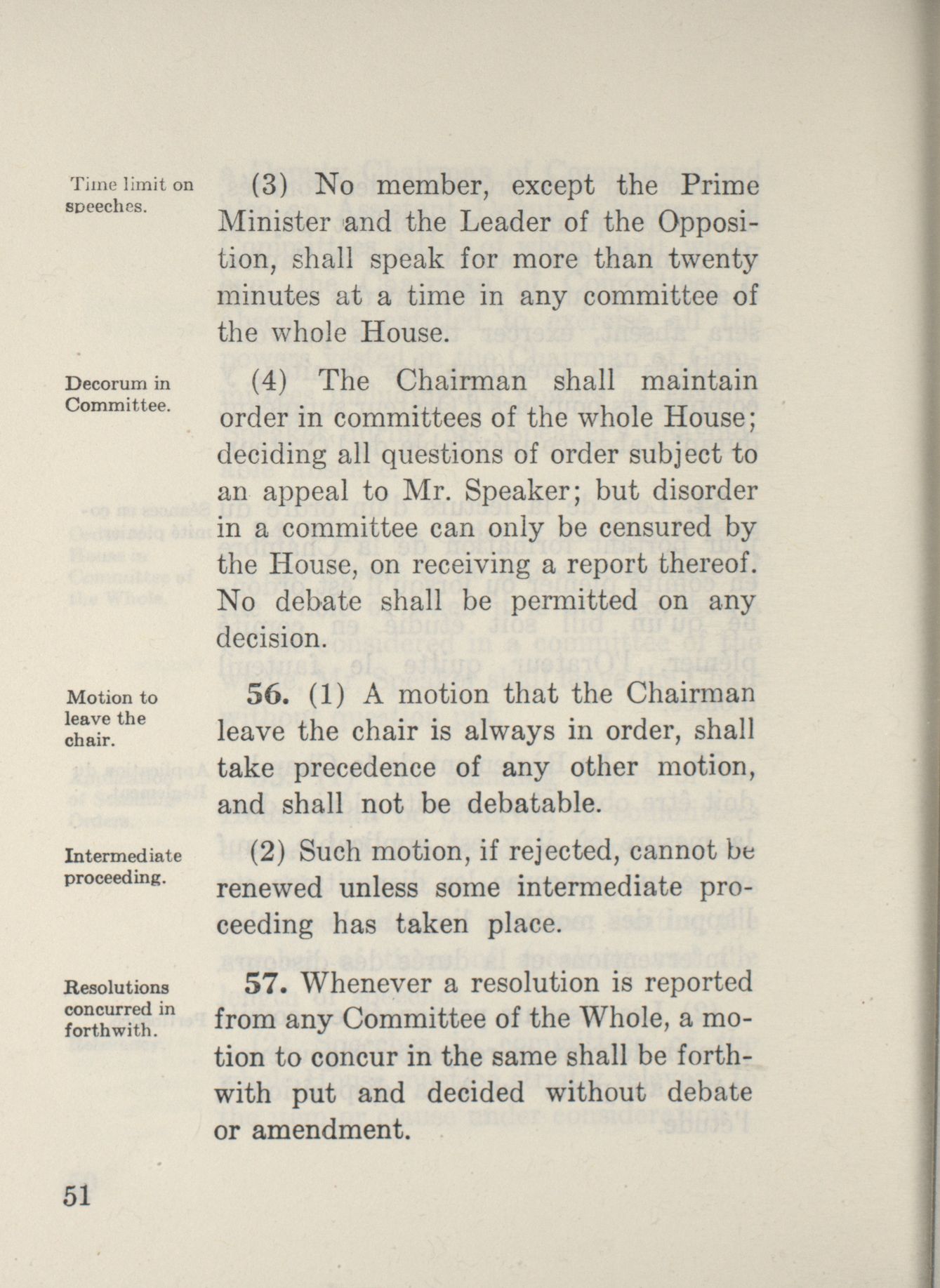 Time limit on speeches.

(3) No member, except the Prime Minister and the Leader of the Opposition, shall speak for more than twenty minutes at a time in any committee of the whole House.

Decorum in Committee.

(4) The Chairman shall maintain order in committees of the whole House; deciding all questions of order subject to an appeal to Mr. Speaker; but disorder in a committee can only be censured by the House, on receiving a report thereof. No debate shall be permitted on any decision.

Motion to leave the chair.

56. (1) A motion that the Chairman leave the chair is always in order, shall take precedence of any other motion, and shall not be debatable.

Intermediate proceeding.

(2) Such motion, if rejected, cannot be renewed unless some intermediate proceeding has taken place.

Resolutions concurred in forthwith.

57. Whenever a resolution is reported from any Committee of the Whole, a motion to concur in the same shall be forthwith put and decided without debate or amendment.

51